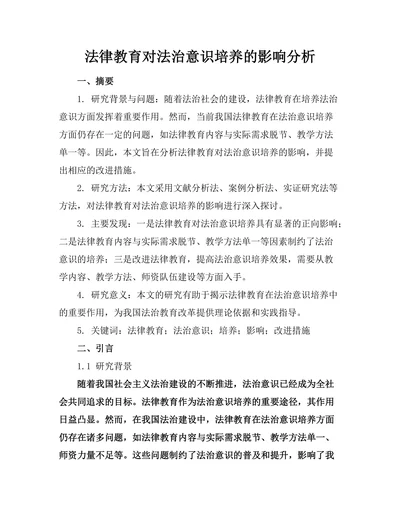 法律教育对法治意识培养的影响分析

一、摘要

1. 研究背景与问题：随着法治社会的建设，法律教育在培养法治意识方面发挥着重要作用。然而，当前我国法律教育在法治意识培养方面仍存在一定的问题，如法律教育内容与实际需求脱节、教学方法单一等。因此，本文旨在分析法律教育对法治意识培养的影响，并提出相应的改进措施。

2. 研究方法：本文采用文献分析法、案例分析法、实证研究法等方法，对法律教育对法治意识培养的影响进行深入探讨。

3. 主要发现：一是法律教育对法治意识培养具有显著的正向影响；二是法律教育内容与实际需求脱节、教学方法单一等因素制约了法治意识的培养；三是改进法律教育，提高法治意识培养效果，需要从教学内容、教学方法、师资队伍建设等方面入手。

4. 研究意义：本文的研究有助于揭示法律教育在法治意识培养中的重要作用，为我国法治教育改革提供理论依据和实践指导。

5. 关键词：法律教育；法治意识；培养；影响；改进措施

二、引言

1.1 研究背景

随着我国社会主义法治建设的不断推进，法治意识已经成为全社会共同追求的目标。法律教育作为法治意识培养的重要途径，其作用日益凸显。然而，在我国法治建设中，法律教育在法治意识培养方面仍存在诸多问题，如法律教育内容与实际需求脱节、教学方法单一、师资力量不足等。这些问题制约了法治意识的普及和提升，影响了我